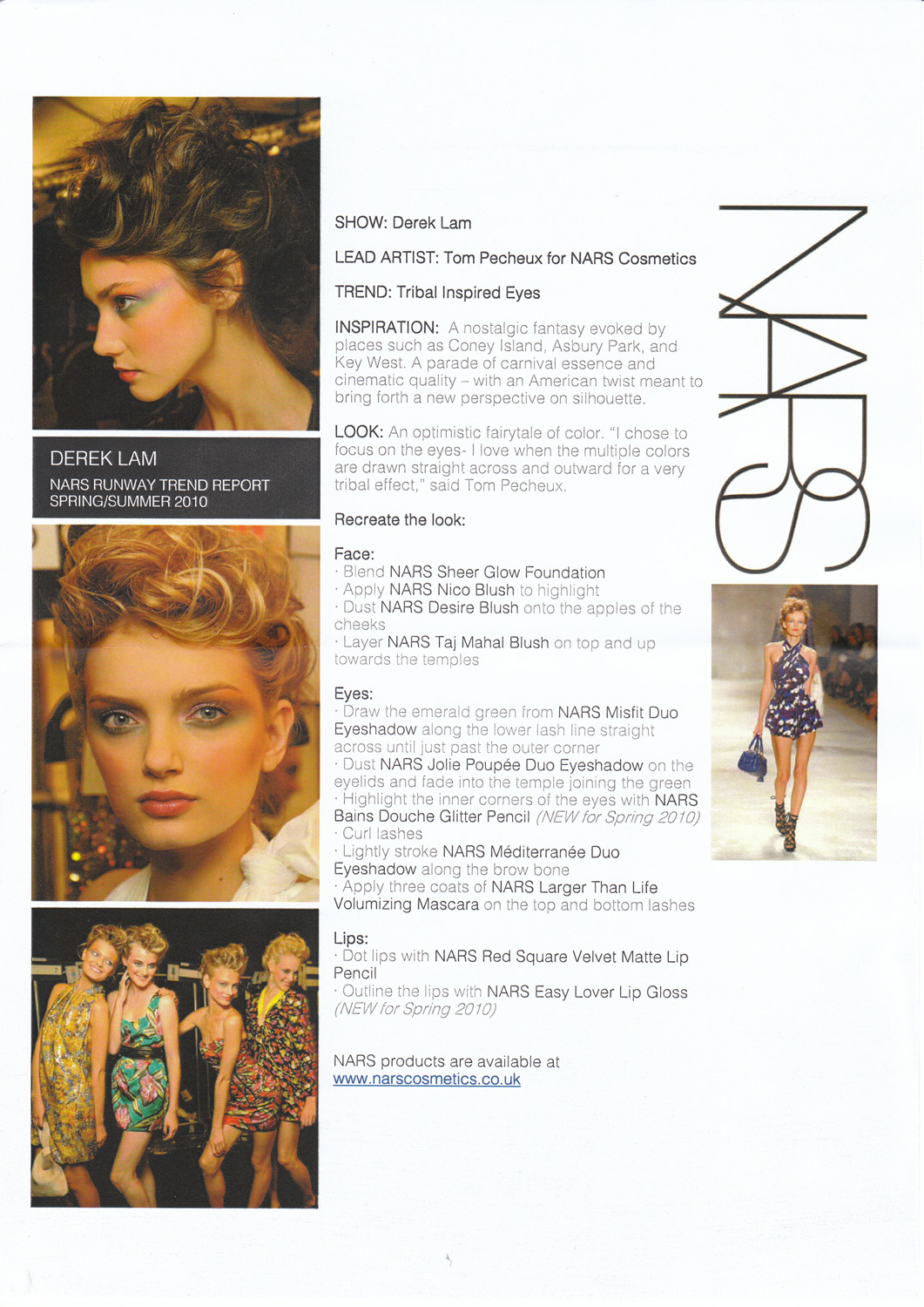 DEREK LAM

NARS RUNWAY TREND REPORT
SPRING/SUMMER 2010

SHOW: Derek Lam

LEAD ARTIST: Tom Pecheux for NARS Cosmetics

TREND: Tribal Inspired Eyes

INSPIRATION: A nostalgic fantasy evoked by places such as Coney Island, Asbury Park, and Key West. A parade of carnival essence and cinematic quality – with an American twist meant to bring forth a new perspective on silhouette.

LOOK: An optimistic fairytale of color. "I chose to focus on the eyes- I love when the multiple colors are drawn straight across and outward for a very tribal effect," said Tom Pecheux.

Recreate the look:

Face:
· Blend NARS Sheer Glow Foundation
· Apply NARS Nico Blush to highlight
· Dust NARS Desire Blush onto the apples of the cheeks
· Layer NARS Taj Mahal Blush on top and up towards the temples

Eyes:
· Draw the emerald green from NARS Misfit Duo Eyeshadow along the lower lash line straight across until just past the outer corner
· Dust NARS Jolie Poupée Duo Eyeshadow on the eyelids and fade into the temple joining the green
· Highlight the inner corners of the eyes with NARS Bains Douche Glitter Pencil (NEW for Spring 2010)
· Curl lashes
· Lightly stroke NARS Méditerranée Duo Eyeshadow along the brow bone
· Apply three coats of NARS Larger Than Life Volumizing Mascara on the top and bottom lashes

Lips:
· Dot lips with NARS Red Square Velvet Matte Lip Pencil
· Outline the lips with NARS Easy Lover Lip Gloss (NEW for Spring 2010)

NARS products are available at
www.narscosmetics.co.uk

NARS